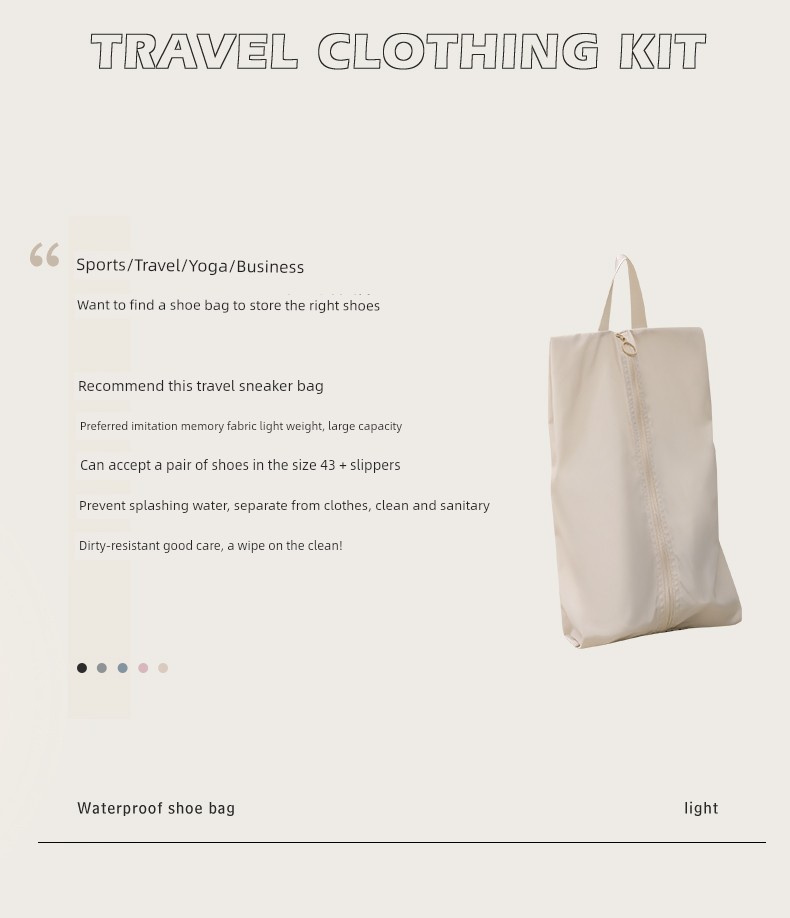 TRAVEL CLOTHING KIT

“

Sports/Travel/Yoga/Business

Want to find a shoe bag to store the right shoes

Recommend this travel sneaker bag

Preferred imitation memory fabric light weight, large capacity

Can accept a pair of shoes in the size 43 + slippers

Prevent splashing water, separate from clothes, clean and sanitary

Dirty-resistant good care, a wipe on the clean!

Waterproof shoe bag

light